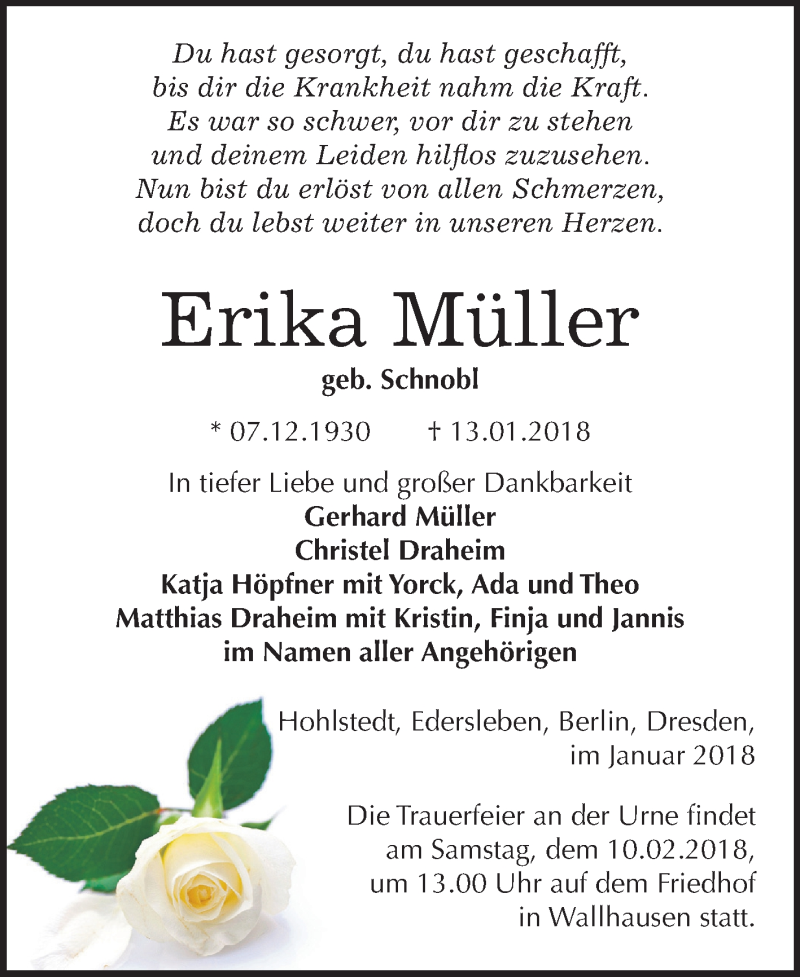 Du hast gesorgt, du hast geschafft,
bis dir die Krankheit nahm die Kraft.
Es war so schwer, vor dir zu stehen
und deinem Leiden hilflos zuzusehen.
Nun bist du erlöst von allen Schmerzen,
doch du lebst weiter in unseren Herzen.

Erika Müller

geb. Schnobl

* 07.12.1930 † 13.01.2018

In tiefer Liebe und großer Dankbarkeit
Gerhard Müller
Christel Draheim
Katja Höpfner mit Yorck, Ada und Theo
Matthias Draheim mit Kristin, Finja und Jannis
im Namen aller Angehörigen

Hohlstedt, Edersleben, Berlin, Dresden,
im Januar 2018

Die Trauerfeier an der Urne findet am Samstag, dem 10.02.2018, um 13.00 Uhr auf dem Friedhof in Wallhausen statt.